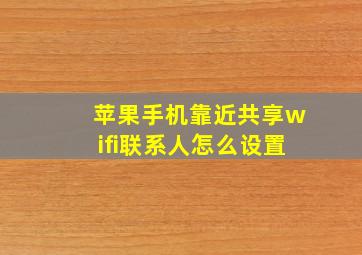 苹果手机靠近共享wifi联系人怎么设置